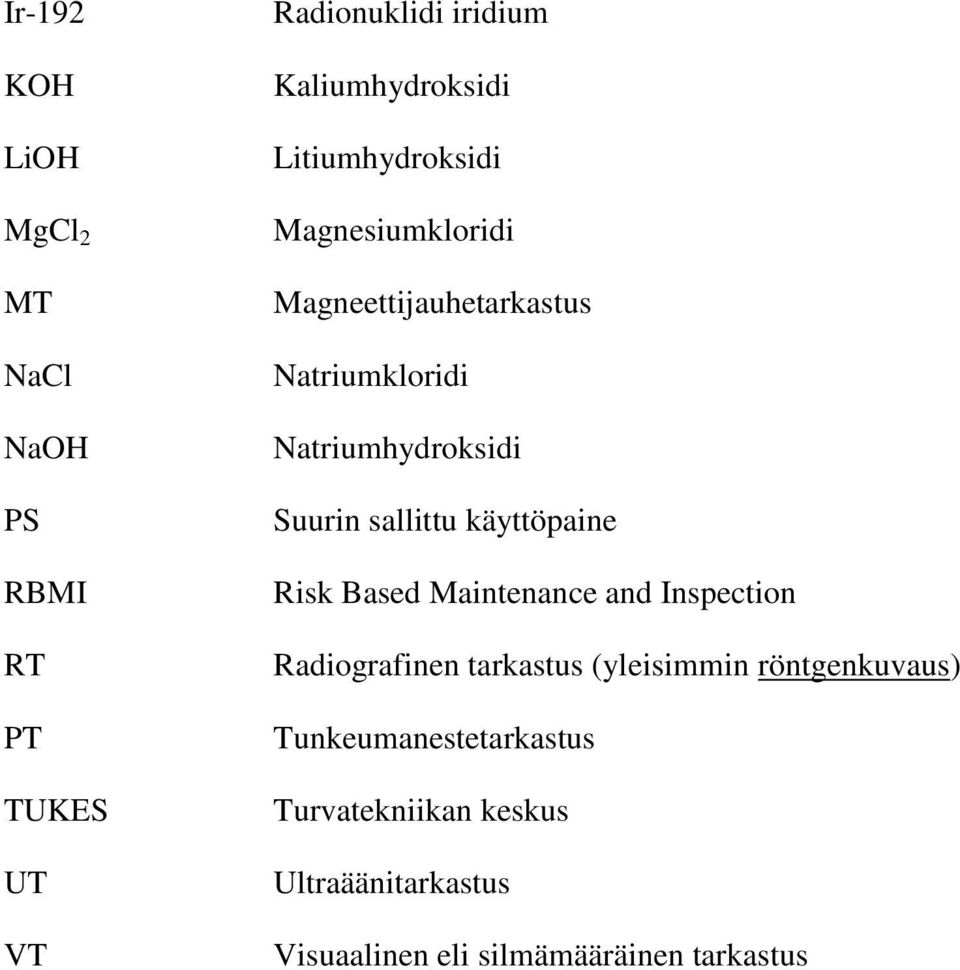 Ir-192 Radionuklidi iridium

KOH Kaliumhydroksidi

LiOH Litiumhydroksidi

$MgCl_2$ Magnesiumkloridi

MT Magneettijauhetarkastus

NaCl Natriumkloridi

NaOH Natriumhydroksidi

PS Suurin sallittu käyttöpaine

RBMI Risk Based Maintenance and Inspection

RT Radiografinen tarkastus (yleisimmin röntgenkuvaus)

PT Tunkeumanestetarkastus

TUKES Turvatekniikan keskus

UT Ultraäänitarkastus

VT Visuaalinen eli silmämääräinen tarkastus